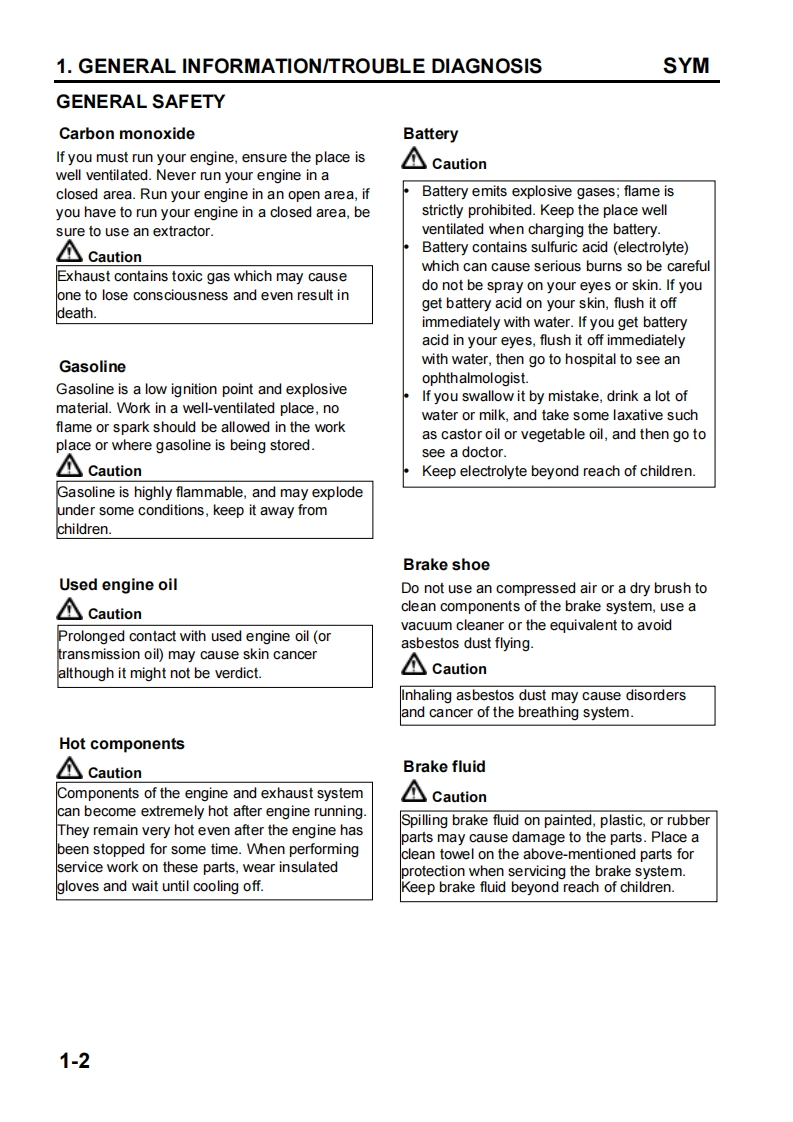 1. GENERAL INFORMATION/TROUBLE DIAGNOSIS SYM

GENERAL SAFETY

Carbon monoxide

If you must run your engine, ensure the place is well ventilated. Never run your engine in a closed area. Run your engine in an open area, if you have to run your engine in a closed area, be sure to use an extractor.

Caution

Exhaust contains toxic gas which may cause one to lose consciousness and even result in death.

Gasoline

Gasoline is a low ignition point and explosive material. Work in a well-ventilated place, no flame or spark should be allowed in the work place or where gasoline is being stored.

Caution

Gasoline is highly flammable, and may explode under some conditions, keep it away from children.

Used engine oil

Caution

Prolonged contact with used engine oil (or transmission oil) may cause skin cancer although it might not be verdict.

Hot components

Caution

Components of the engine and exhaust system can become extremely hot after engine running. They remain very hot even after the engine has been stopped for some time. When performing service work on these parts, wear insulated gloves and wait until cooling off.

Battery

Caution

• Battery emits explosive gases; flame is strictly prohibited. Keep the place well ventilated when charging the battery.
• Battery contains sulfuric acid (electrolyte) which can cause serious burns so be careful do not be spray on your eyes or skin. If you get battery acid on your skin, flush it off immediately with water. If you get battery acid in your eyes, flush it off immediately with water, then go to hospital to see an ophthalmologist.
• If you swallow it by mistake, drink a lot of water or milk, and take some laxative such as castor oil or vegetable oil, and then go to see a doctor.
• Keep electrolyte beyond reach of children.

Brake shoe

Do not use an compressed air or a dry brush to clean components of the brake system, use a vacuum cleaner or the equivalent to avoid asbestos dust flying.

Caution

Inhaling asbestos dust may cause disorders and cancer of the breathing system.

Brake fluid

Caution

Spilling brake fluid on painted, plastic, or rubber parts may cause damage to the parts. Place a clean towel on the above-mentioned parts for protection when servicing the brake system. Keep brake fluid beyond reach of children.

1-2